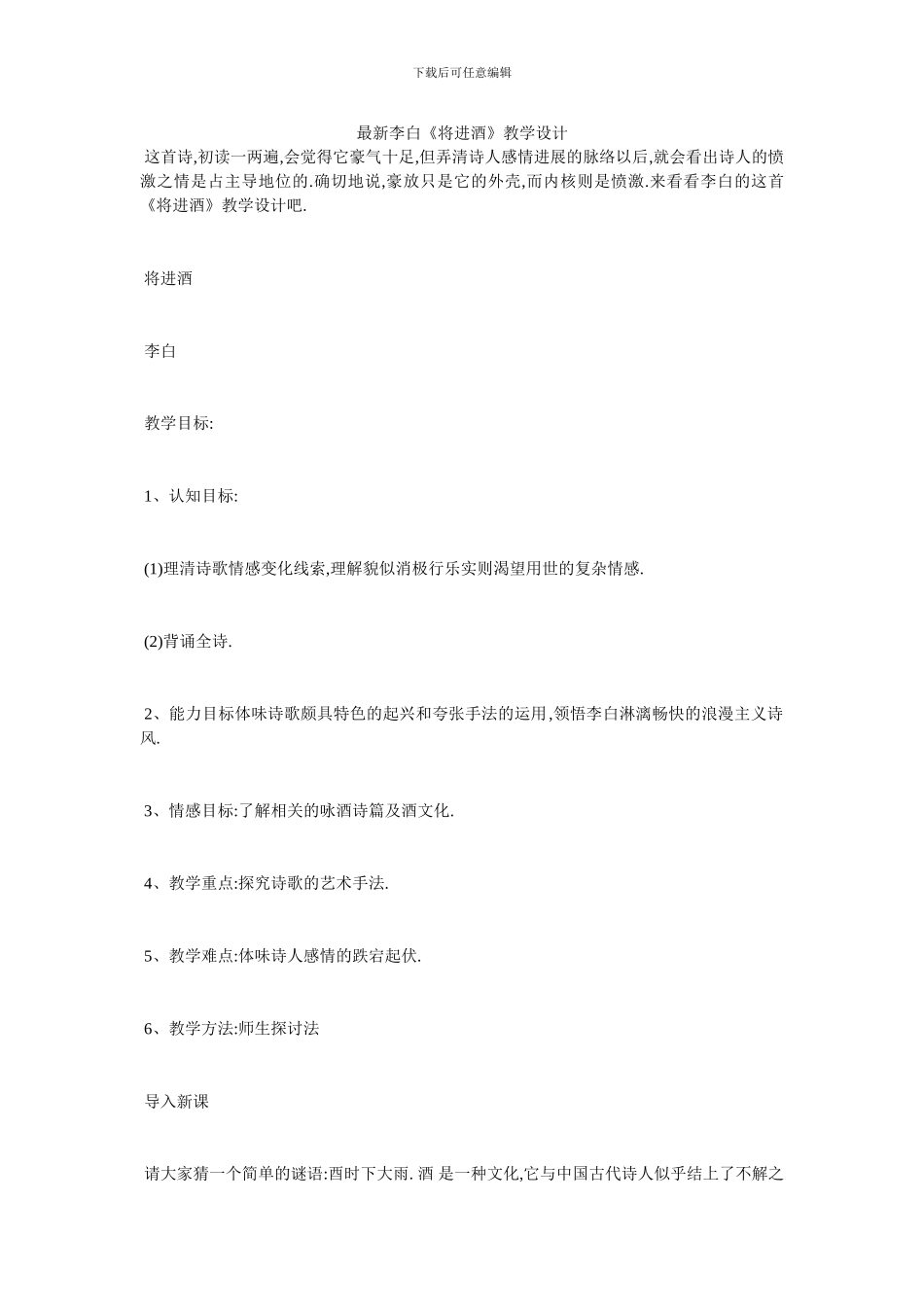 下载后可任意编辑

最新李白《将进酒》教学设计

这首诗,初读一两遍,会觉得它豪气十足,但弄清诗人感情进展的脉络以后,就会看出诗人的愤激之情是占主导地位的.确切地说,豪放只是它的外壳,而内核则是愤激.来看看李白的这首《将进酒》教学设计吧.

将进酒

李白

教学目标:

1、认知目标:

(1)理清诗歌情感变化线索,理解貌似消极行乐实则渴望用世的复杂情感.

(2)背诵全诗.

2、能力目标体味诗歌颇具特色的起兴和夸张手法的运用,领悟李白淋漓畅快的浪漫主义诗风.

3、情感目标:了解相关的咏酒诗篇及酒文化.

4、教学重点:探究诗歌的艺术手法.

5、教学难点:体味诗人感情的跌宕起伏.

6、教学方法:师生探讨法

导入新课

请大家猜一个简单的谜语:酉时下大雨. 酒 是一种文化,它与中国古代诗人似乎结上了不解之